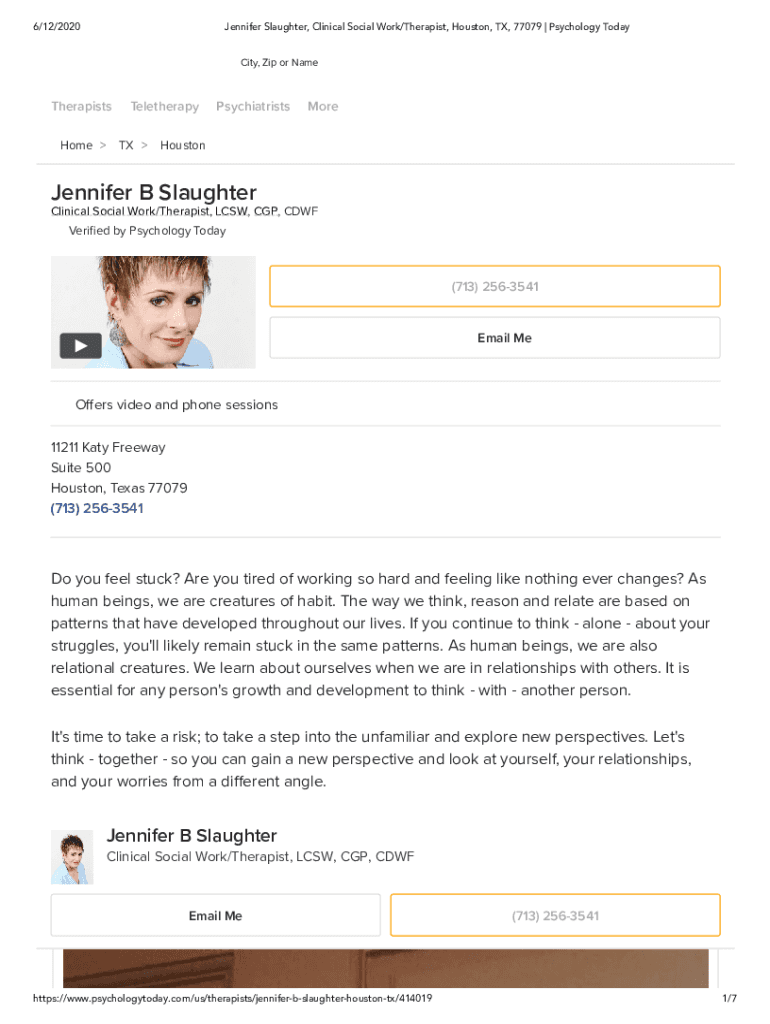 6/12/2020 Jennifer Slaughter, Clinical Social Work/Therapist, Houston, TX, 77079 | Psychology Today

City, Zip or Name

Therapists Teletherapy Psychiatrists More

Home > TX > Houston

Jennifer B Slaughter
Clinical Social Work/Therapist, LCSW, CGP, CDWF
Verified by Psychology Today

(713) 256-3541

Email Me

Offers video and phone sessions

11211 Katy Freeway
Suite 500
Houston, Texas 77079
(713) 256-3541

Do you feel stuck? Are you tired of working so hard and feeling like nothing ever changes? As human beings, we are creatures of habit. The way we think, reason and relate are based on patterns that have developed throughout our lives. If you continue to think - alone - about your struggles, you'll likely remain stuck in the same patterns. As human beings, we are also relational creatures. We learn about ourselves when we are in relationships with others. It is essential for any person's growth and development to think - with - another person.

It's time to take a risk; to take a step into the unfamiliar and explore new perspectives. Let's think - together - so you can gain a new perspective and look at yourself, your relationships, and your worries from a different angle.

Jennifer B Slaughter
Clinical Social Work/Therapist, LCSW, CGP, CDWF

Email Me

(713) 256-3541

https://www.psychologytoday.com/us/therapists/jennifer-b-slaughter-houston-tx/414019 1/7